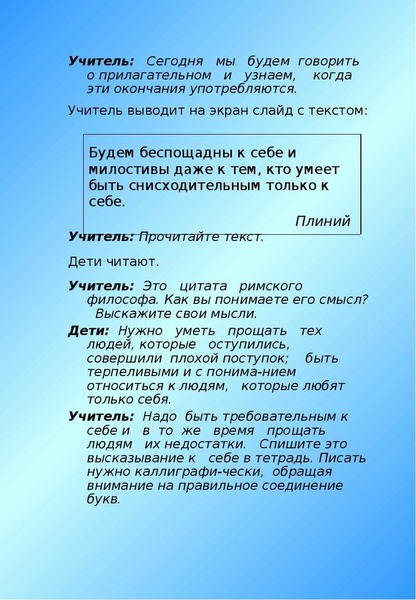 **Учитель:** Сегодня мы будем говорить о прилагательном и узнаем, когда эти окончания употребляются.

Учитель выводит на экран слайд с текстом:

Будем беспощадны к себе и милостивы даже к тем, кто умеет быть снисходительным только к себе.

Плиний

**Учитель:** Прочитайте текст.

Дети читают.

**Учитель:** Это цитата римского философа. Как вы понимаете его смысл? Выскажите свои мысли.

**Дети:** Нужно уметь прощать тех людей, которые оступились, совершили плохой поступок; быть терпеливыми и с понима-нием относиться к людям, которые любят только себя.

**Учитель:** Надо быть требовательным к себе и в то же время прощать людям их недостатки. Спишите это высказывание к себе в тетрадь. Писать нужно каллиграфи-чески, обращая внимание на правильное соединение букв.